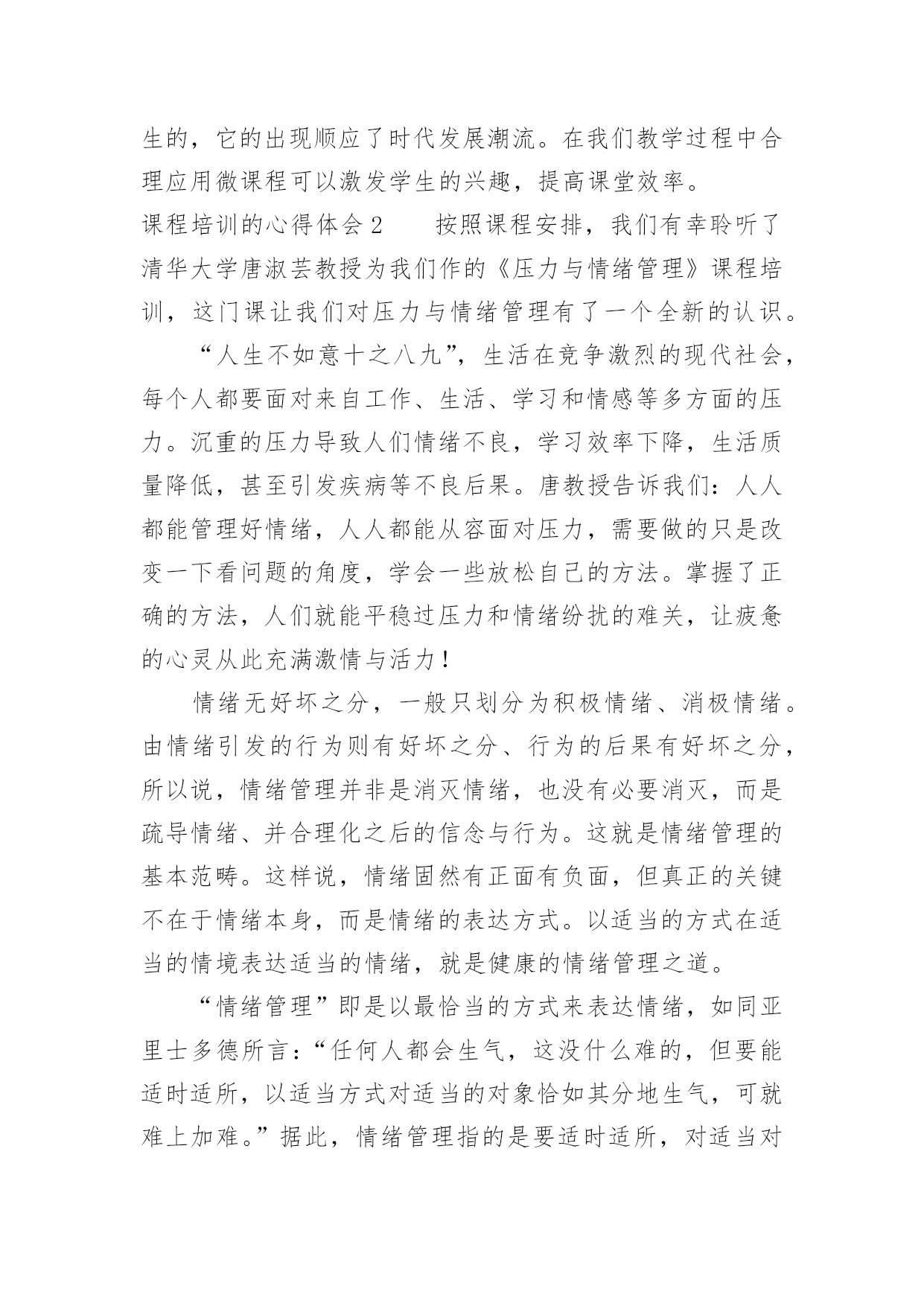 生的，它的出现顺应了时代发展潮流。在我们教学过程中合理应用微课程可以激发学生的兴趣，提高课堂效率。

课程培训的心得体会 2　　按照课程安排，我们有幸聆听了清华大学唐淑芸教授为我们作的《压力与情绪管理》课程培训，这门课让我们对压力与情绪管理有了一个全新的认识。

“人生不如意十之八九”，生活在竞争激烈的现代社会，每个人都要面对来自工作、生活、学习和情感等多方面的压力。沉重的压力导致人们情绪不良，学习效率下降，生活质量降低，甚至引发疾病等不良后果。唐教授告诉我们：人人都能管理好情绪，人人都能从容面对压力，需要做的只是改变一下看问题的角度，学会一些放松自己的方法。掌握了正确的方法，人们就能平稳过压力和情绪纷扰的难关，让疲惫的心灵从此充满激情与活力！

情绪无好坏之分，一般只划分为积极情绪、消极情绪。由情绪引发的行为则有好坏之分、行为的后果有好坏之分，所以说，情绪管理并非是消灭情绪，也没有必要消灭，而是疏导情绪、并合理化之后的信念与行为。这就是情绪管理的基本范畴。这样说，情绪固然有正面有负面，但真正的关键不在于情绪本身，而是情绪的表达方式。以适当的方式在适当的情境表达适当的情绪，就是健康的情绪管理之道。

“情绪管理”即是以最恰当的方式来表达情绪，如同亚里士多德所言：“任何人都会生气，这没什么难的，但要能适时适所，以适当方式对适当的对象恰如其分地生气，可就难上加难。”据此，情绪管理指的是要适时适所，对适当对